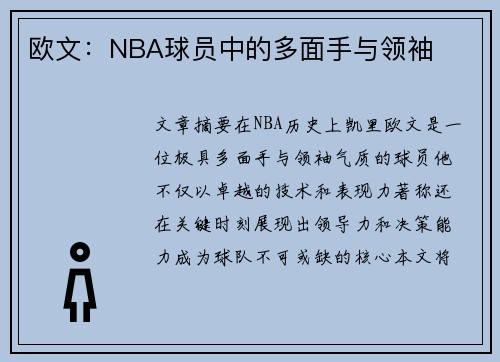 欧文：NBA球员中的多面手与领袖

文章摘要在NBA历史上凯里欧文是一位极具多面手与领袖气质的球员他不仅以卓越的技术和表现力著称还在关键时刻展现出领导力和决策能力成为球队不可或缺的核心本文将